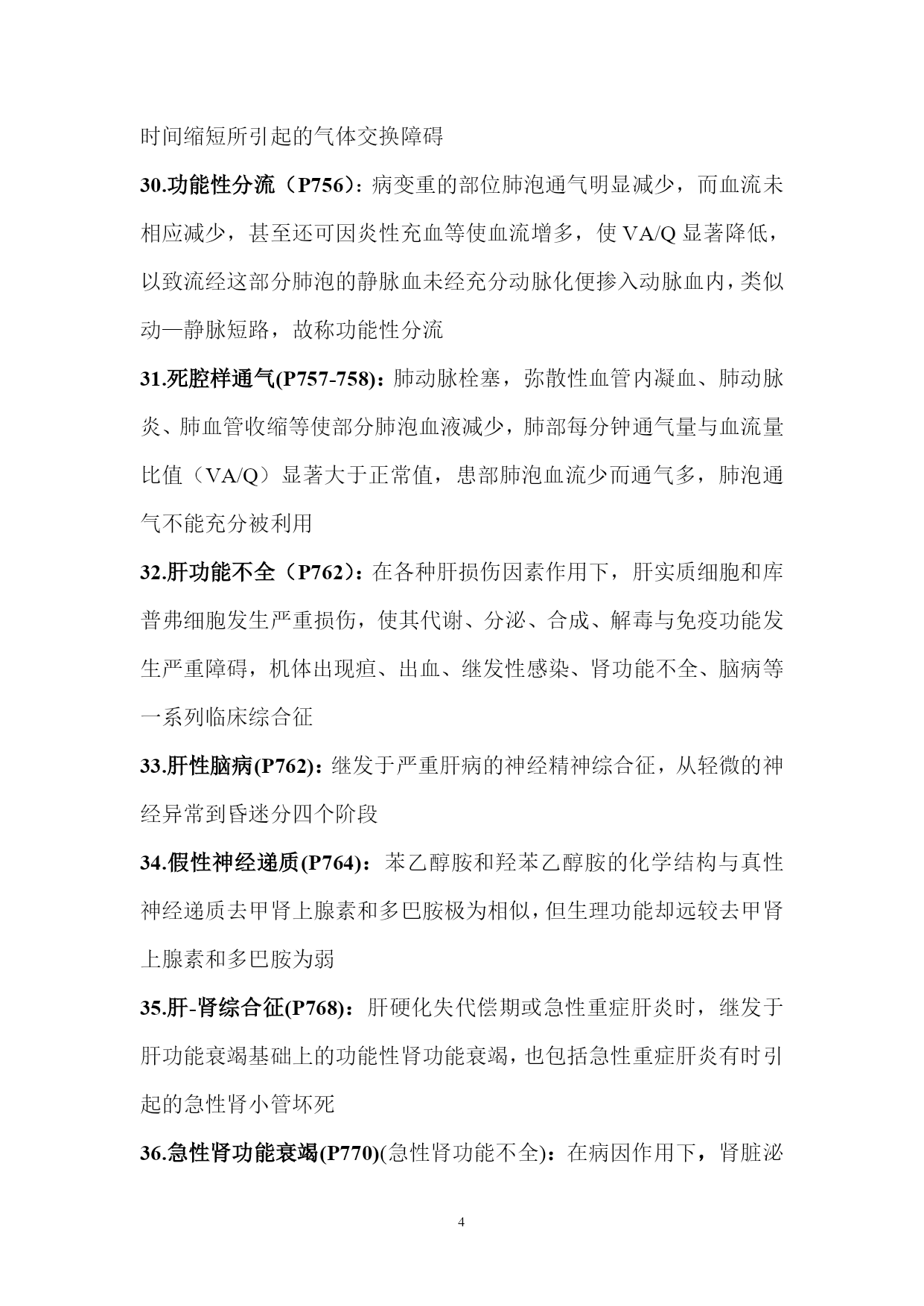 时间缩短所引起的气体交换障碍

30.功能性分流（P756）：病变重的部位肺泡通气明显减少，而血流未相应减少，甚至还可因炎性充血等使血流增多，使 VA/Q 显著降低，以致流经这部分肺泡的静脉血未经充分动脉化便掺入动脉血内，类似动—静脉短路，故称功能性分流

31.死腔样通气(P757-758)：肺动脉栓塞，弥散性血管内凝血、肺动脉炎、肺血管收缩等使部分肺泡血液减少，肺部每分钟通气量与血流量比值（VA/Q）显著大于正常值，患部肺泡血流少而通气多，肺泡通气不能充分被利用

32.肝功能不全（P762）：在各种肝损伤因素作用下，肝实质细胞和库普弗细胞发生严重损伤，使其代谢、分泌、合成、解毒与免疫功能发生严重障碍，机体出现疸、出血、继发性感染、肾功能不全、脑病等一系列临床综合征

33.肝性脑病(P762)：继发于严重肝病的神经精神综合征，从轻微的神经异常到昏迷分四个阶段

34.假性神经递质(P764)：苯乙醇胺和羟苯乙醇胺的化学结构与真性神经递质去甲肾上腺素和多巴胺极为相似，但生理功能却远较去甲肾上腺素和多巴胺为弱

35.肝-肾综合征(P768)：肝硬化失代偿期或急性重症肝炎时，继发于肝功能衰竭基础上的功能性肾功能衰竭，也包括急性重症肝炎有时引起的急性肾小管坏死

36.急性肾功能衰竭(P770)(急性肾功能不全)：在病因作用下，肾脏泌

4